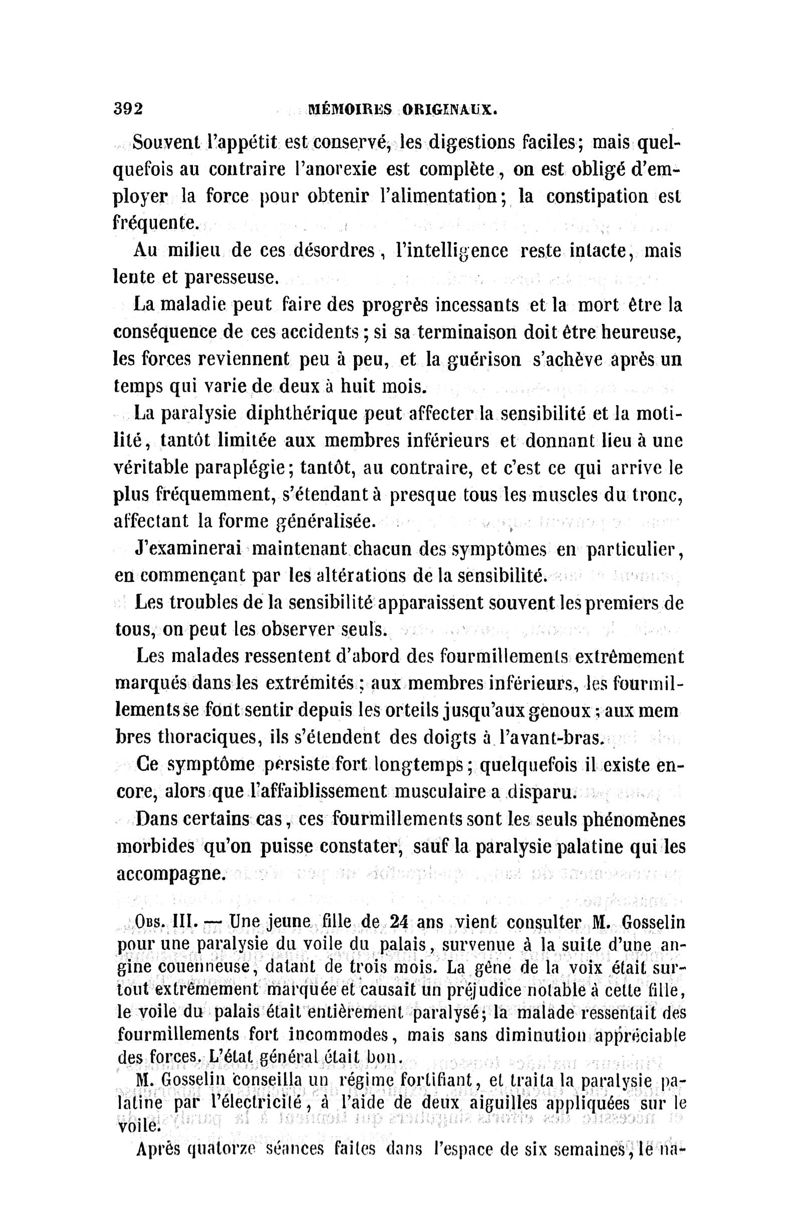 392 MÉMOIRES ORIGINAUX.

Souvent l'appétit est conservé, les digestions faciles; mais quelquefois au contraire l'anorexie est complète, on est obligé d'employer la force pour obtenir l'alimentation; la constipation est fréquente.

Au milieu de ces désordres, l'intelligence reste intacte, mais lente et paresseuse.

La maladie peut faire des progrès incessants et la mort être la conséquence de ces accidents; si sa terminaison doit être heureuse, les forces reviennent peu à peu, et la guérison s'achève après un temps qui varie de deux à huit mois.

La paralysie diphthérique peut affecter la sensibilité et la motilité, tantôt limitée aux membres inférieurs et donnant lieu à une véritable paraplégie; tantôt, au contraire, et c'est ce qui arrive le plus fréquemment, s'étendant à presque tous les muscles du tronc, affectant la forme généralisée.

J'examinerai maintenant chacun des symptômes en particulier, en commençant par les altérations de la sensibilité.

Les troubles de la sensibilité apparaissent souvent les premiers de tous, on peut les observer seuls.

Les malades ressentent d'abord des fourmillements extrêmement marqués dans les extrémités; aux membres inférieurs, les fourmillements se font sentir depuis les orteils jusqu'aux genoux; aux mem bres thoraciques, ils s'étendent des doigts à l'avant-bras.

Ce symptôme persiste fort longtemps; quelquefois il existe encore, alors que l'affaiblissement musculaire a disparu.

Dans certains cas, ces fourmillements sont les seuls phénomènes morbides qu'on puisse constater, sauf la paralysie palatine qui les accompagne.

Obs. III. — Une jeune fille de 24 ans vient consulter M. Gosselin pour une paralysie du voile du palais, survenue à la suite d'une angine couenneuse, datant de trois mois. La gêne de la voix était surtout extrêmement marquée et causait un préjudice notable à cette fille, le voile du palais était entièrement paralysé; la malade ressentait des fourmillements fort incommodes, mais sans diminution appréciable des forces. L'état général était bon.

M. Gosselin conseilla un régime fortifiant, et traita la paralysie palatine par l'électricité, à l'aide de deux aiguilles appliquées sur le voile.

Après quatorze séances faites dans l'espace de six semaines, le na-